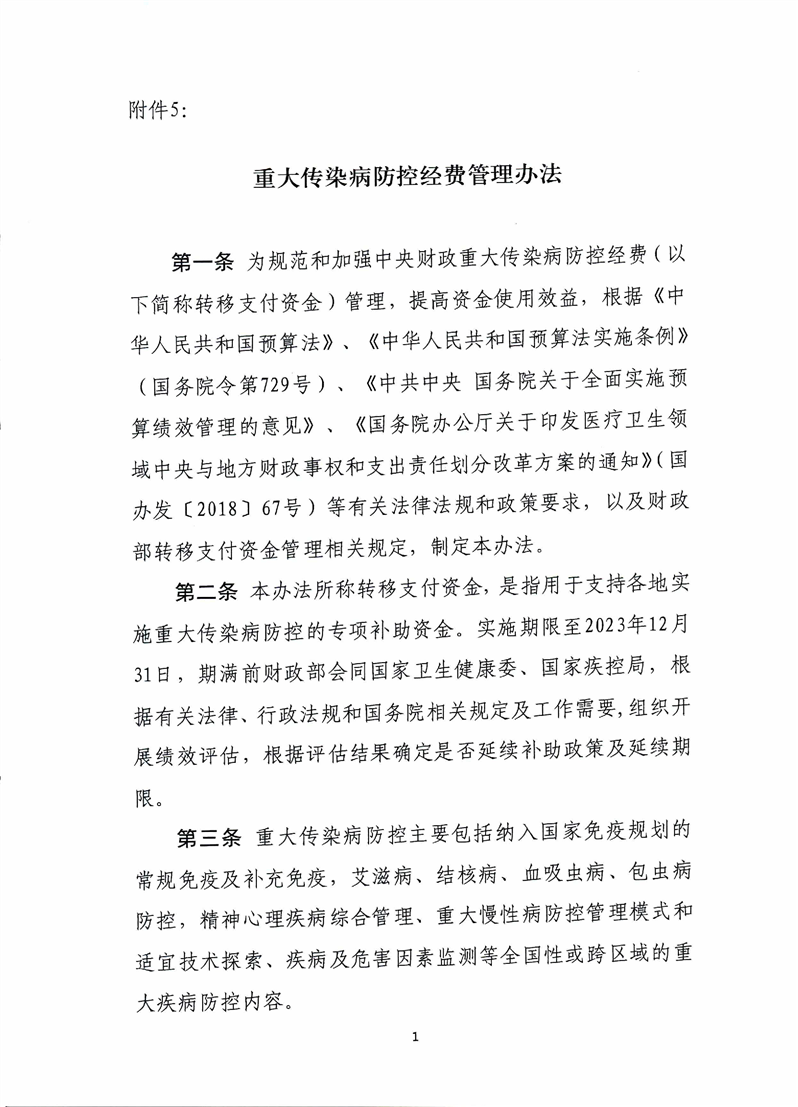 附件5:

重大传染病防控经费管理办法

第一条 为规范和加强中央财政重大传染病防控经费（以下简称转移支付资金）管理，提高资金使用效益，根据《中华人民共和国预算法》、《中华人民共和国预算法实施条例》（国务院令第729号）、《中共中央 国务院关于全面实施预算绩效管理的意见》、《国务院办公厅关于印发医疗卫生领域中央与地方财政事权和支出责任划分改革方案的通知》（国办发〔2018〕67号）等有关法律法规和政策要求，以及财政部转移支付资金管理相关规定，制定本办法。

第二条 本办法所称转移支付资金，是指用于支持各地实施重大传染病防控的专项补助资金。实施期限至2023年12月31日，期满前财政部会同国家卫生健康委、国家疾控局，根据有关法律、行政法规和国务院相关规定及工作需要，组织开展绩效评估，根据评估结果确定是否延续补助政策及延续期限。

第三条 重大传染病防控主要包括纳入国家免疫规划的常规免疫及补充免疫，艾滋病、结核病、血吸虫病、包虫病防控，精神心理疾病综合管理、重大慢性病防控管理模式和适宜技术探索、疾病及危害因素监测等全国性或跨区域的重大疾病防控内容。

1